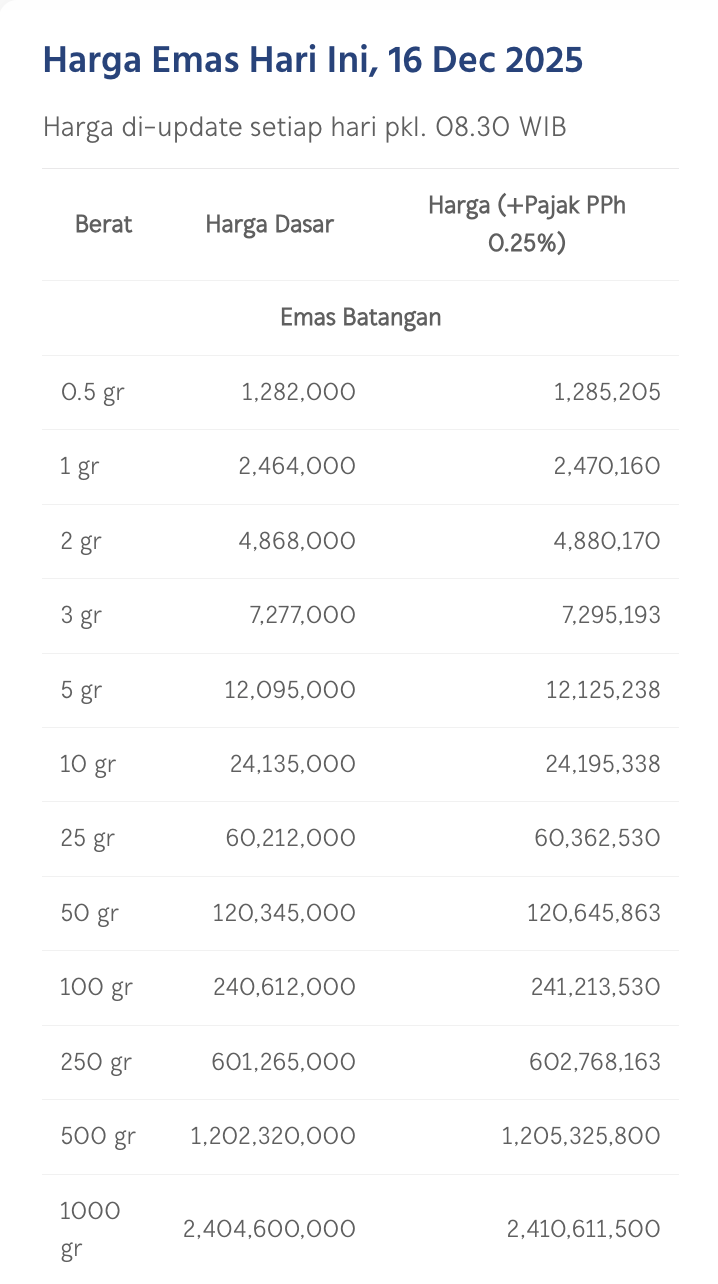 Harga Emas Hari Ini, 16 Dec 2025

Harga di-update setiap hari pkl. 08.30 WIB

| Berat | Harga Dasar | Harga (+Pajak PPh 0.25%) |
|---|---|---|
| Emas Batangan | | |
| 0.5 gr | 1,282,000 | 1,285,205 |
| 1 gr | 2,464,000 | 2,470,160 |
| 2 gr | 4,868,000 | 4,880,170 |
| 3 gr | 7,277,000 | 7,295,193 |
| 5 gr | 12,095,000 | 12,125,238 |
| 10 gr | 24,135,000 | 24,195,338 |
| 25 gr | 60,212,000 | 60,362,530 |
| 50 gr | 120,345,000 | 120,645,863 |
| 100 gr | 240,612,000 | 241,213,530 |
| 250 gr | 601,265,000 | 602,768,163 |
| 500 gr | 1,202,320,000 | 1,205,325,800 |
| 1000 gr | 2,404,600,000 | 2,410,611,500 |